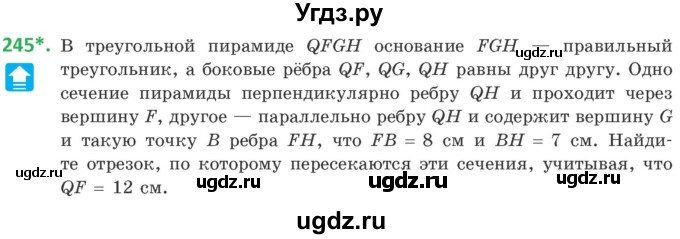 Угдз.ру

245*. В треугольной пирамиде $QFGH$ основание $FGH$ — правильный треугольник, а боковые рёбра $QF$, $QG$, $QH$ равны друг другу. Одно сечение пирамиды перпендикулярно ребру $QH$ и проходит через вершину $F$, другое — параллельно ребру $QH$ и содержит вершину $G$ и такую точку $B$ ребра $FH$, что $FB = 8$ см и $BH = 7$ см. Найдите отрезок, по которому пересекаются эти сечения, учитывая, что $QF = 12$ см.

ugdz.ru ugdz.ru ugdz.ru ugdz.ru ugdz.ru ugdz.ru